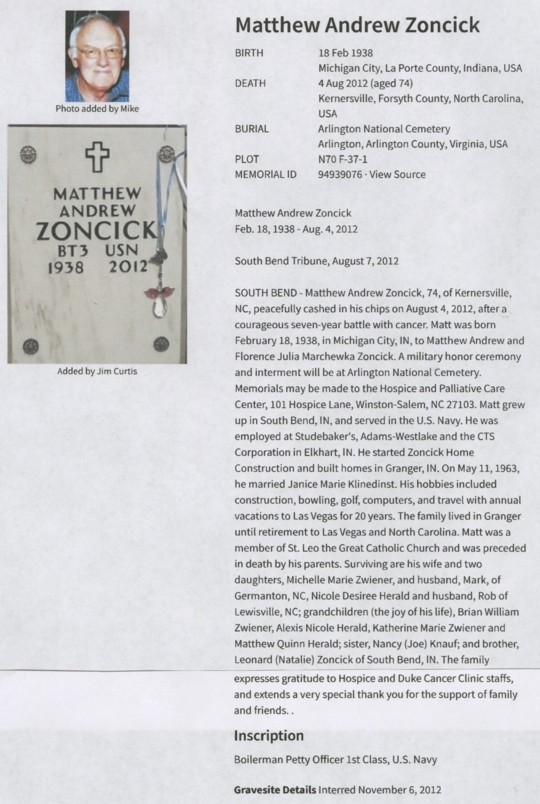 Photo added by Mike

MATTHEW ANDREW ZONCICK BT3 USN 1938 2012

Added by Jim Curtis

Matthew Andrew Zoncick

| | |
|---|---|
| BIRTH | 18 Feb 1938 Michigan City, La Porte County, Indiana, USA |
| DEATH | 4 Aug 2012 (aged 74) Kernersville, Forsyth County, North Carolina, USA |
| BURIAL | Arlington National Cemetery Arlington, Arlington County, Virginia, USA |
| PLOT | N70 F-37-1 |
| MEMORIAL ID | 94939076 · View Source |

Matthew Andrew Zoncick
Feb. 18, 1938 - Aug. 4, 2012

South Bend Tribune, August 7, 2012

SOUTH BEND - Matthew Andrew Zoncick, 74, of Kernersville, NC, peacefully cashed in his chips on August 4, 2012, after a courageous seven-year battle with cancer. Matt was born February 18, 1938, in Michigan City, IN, to Matthew Andrew and Florence Julia Marchewka Zoncick. A military honor ceremony and interment will be at Arlington National Cemetery. Memorials may be made to the Hospice and Palliative Care Center, 101 Hospice Lane, Winston-Salem, NC 27103. Matt grew up in South Bend, IN, and served in the U.S. Navy. He was employed at Studebaker's, Adams-Westlake and the CTS Corporation in Elkhart, IN. He started Zoncick Home Construction and built homes in Granger, IN. On May 11, 1963, he married Janice Marie Klinedinst. His hobbies included construction, bowling, golf, computers, and travel with annual vacations to Las Vegas for 20 years. The family lived in Granger until retirement to Las Vegas and North Carolina. Matt was a member of St. Leo the Great Catholic Church and was preceded in death by his parents. Surviving are his wife and two daughters, Michelle Marie Zwiener, and husband, Mark, of Germanton, NC, Nicole Desiree Herald and husband, Rob of Lewisville, NC; grandchildren (the joy of his life), Brian William Zwiener, Alexis Nicole Herald, Katherine Marie Zwiener and Matthew Quinn Herald; sister, Nancy (Joe) Knauf; and brother, Leonard (Natalie) Zoncick of South Bend, IN. The family expresses gratitude to Hospice and Duke Cancer Clinic staffs, and extends a very special thank you for the support of family and friends. .

Inscription

Boilerman Petty Officer 1st Class, U.S. Navy

Gravesite Details Interred November 6, 2012